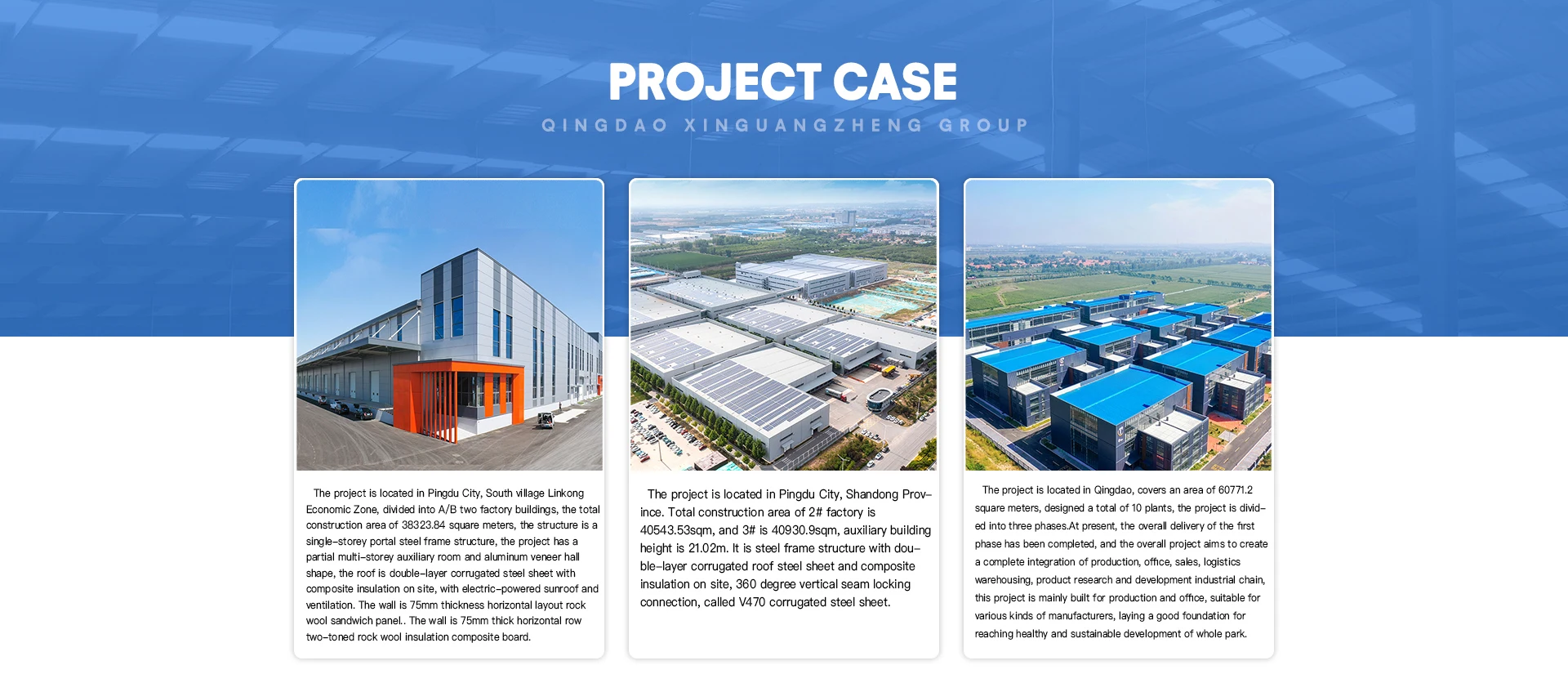 PROJECT CASE

QINGDAO XINGUANGZHENG GROUP

The project is located in Pingdu City, South village Linkong Economic Zone, divided into A/B two factory buildings, the total construction area of 38323.84 square meters, the structure is a single-storey portal steel frame structure, the project has a partial multi-storey auxiliary room and aluminum veneer hall shape, the roof is double-layer corrugated steel sheet with composite insulation on site, with electric-powered sunroof and ventilation. The wall is 75mm thickness horizontal layout rock wool sandwich panel.. The wall is 75mm thick horizontal row two-toned rock wool insulation composite board.

The project is located in Pingdu City, Shandong Province. Total construction area of 2# factory is 40543.53sqm, and 3# is 40930.9sqm, auxiliary building height is 21.02m. It is steel frame structure with double-layer corrugated roof steel sheet and composite insulation on site, 360 degree vertical seam locking connection, called V470 corrugated steel sheet.

The project is located in Qingdao, covers an area of 60771.2 square meters, designed a total of 10 plants, the project is divided into three phases.At present, the overall delivery of the first phase has been completed, and the overall project aims to create a complete integration of production, office, sales, logistics warehousing, product research and development industrial chain, this project is mainly built for production and office, suitable for various kinds of manufacturers, laying a good foundation for reaching healthy and sustainable development of whole park.